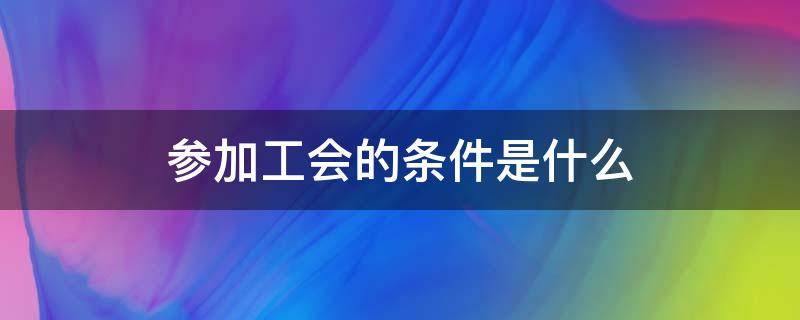 参加工会的条件是什么